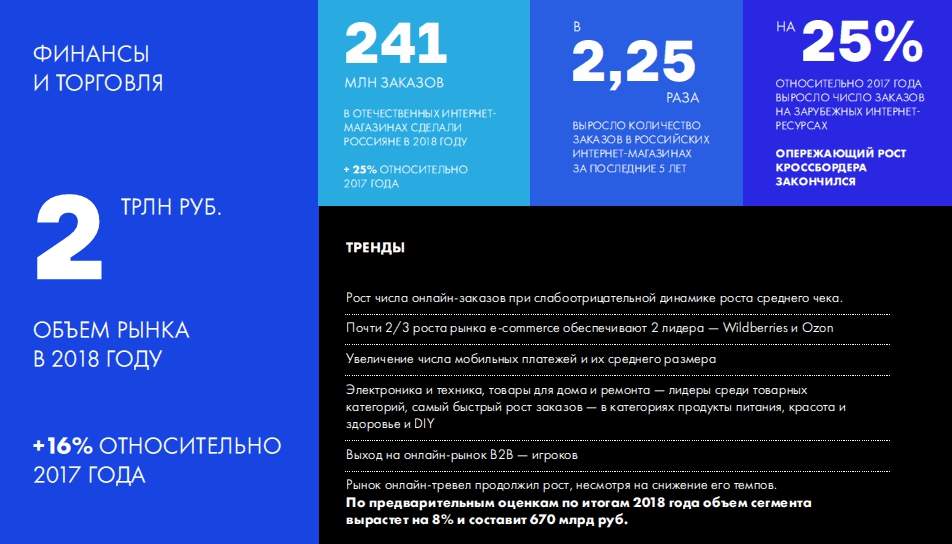 ФИНАНСЫ
И ТОРГОВЛЯ

2 ТРЛН РУБ.

ОБЪЕМ РЫНКА
В 2018 ГОДУ

+16% ОТНОСИТЕЛЬНО
2017 ГОДА

241
МЛН ЗАКАЗОВ

В ОТЕЧЕСТВЕННЫХ ИНТЕРНЕТ-МАГАЗИНАХ СДЕЛАЛИ РОССИЯНЕ В 2018 ГОДУ

+ 25% ОТНОСИТЕЛЬНО 2017 ГОДА

В
2,25
РАЗА

ВЫРОСЛО КОЛИЧЕСТВО ЗАКАЗОВ В РОССИЙСКИХ ИНТЕРНЕТ-МАГАЗИНАХ ЗА ПОСЛЕДНИЕ 5 ЛЕТ

НА
25%

ОТНОСИТЕЛЬНО 2017 ГОДА ВЫРОСЛО ЧИСЛО ЗАКАЗОВ НА ЗАРУБЕЖНЫХ ИНТЕРНЕТ-РЕСУРСАХ

ОПЕРЕЖАЮЩИЙ РОСТ КРОССБОРДЕРА ЗАКОНЧИЛСЯ

ТРЕНДЫ

Рост числа онлайн-заказов при слабоотрицательной динамике роста среднего чека.

Почти 2/3 роста рынка e-commerce обеспечивают 2 лидера — Wildberries и Ozon

Увеличение числа мобильных платежей и их среднего размера

Электроника и техника, товары для дома и ремонта — лидеры среди товарных категорий, самый быстрый рост заказов — в категориях продукты питания, красота и здоровье и DIY

Выход на онлайн-рынок B2B — игроков

Рынок онлайн-тревел продолжил рост, несмотря на снижение его темпов.
По предварительным оценкам по итогам 2018 года объем сегмента вырастет на 8% и составит 670 млрд руб.